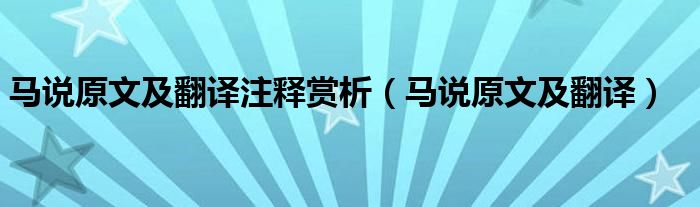 马说原文及翻译注释赏析（马说原文及翻译）